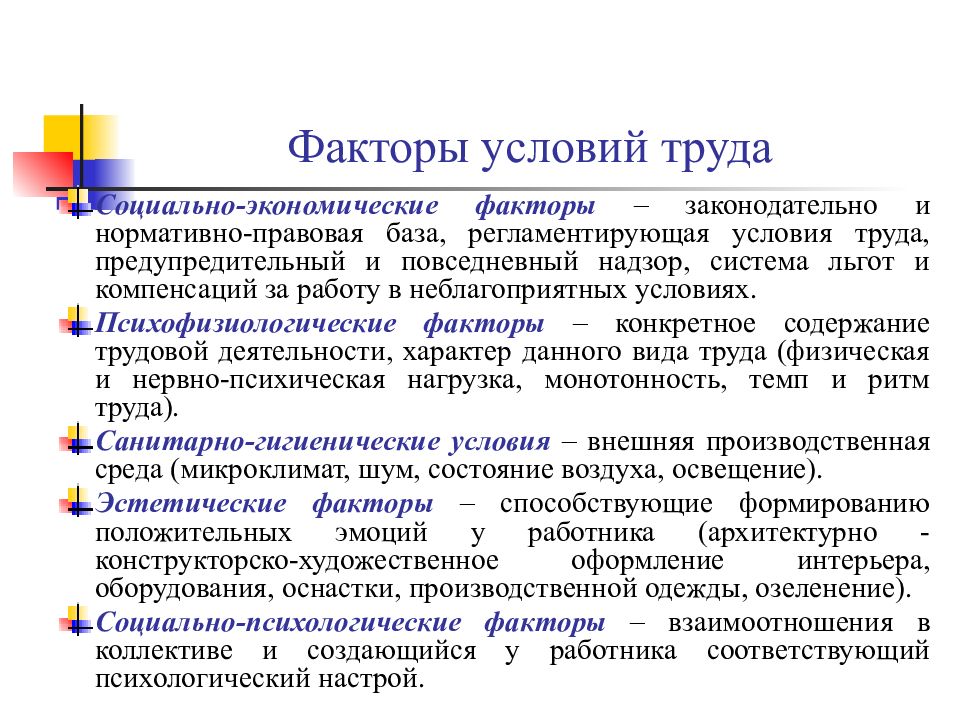 Факторы условий труда

Социально-экономические факторы – законодательно и нормативно-правовая база, регламентирующая условия труда, предупредительный и повседневный надзор, система льгот и компенсаций за работу в неблагоприятных условиях.

Психофизиологические факторы – конкретное содержание трудовой деятельности, характер данного вида труда (физическая и нервно-психическая нагрузка, монотонность, темп и ритм труда).

Санитарно-гигиенические условия – внешняя производственная среда (микроклимат, шум, состояние воздуха, освещение).

Эстетические факторы – способствующие формированию положительных эмоций у работника (архитектурно - конструкторско-художественное оформление интерьера, оборудования, оснастки, производственной одежды, озеленение).

Социально-психологические факторы – взаимоотношения в коллективе и создающийся у работника соответствующий психологический настрой.